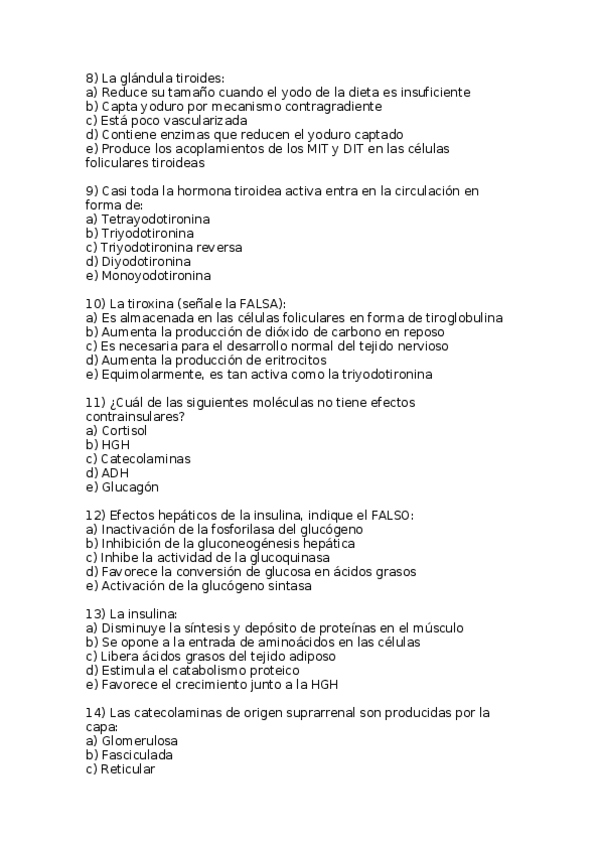 8) La glándula tiroides:
a) Reduce su tamaño cuando el yodo de la dieta es insuficiente
b) Capta yoduro por mecanismo contragradiente
c) Está poco vascularizada
d) Contiene enzimas que reducen el yoduro captado
e) Produce los acoplamientos de los MIT y DIT en las células foliculares tiroideas

9) Casi toda la hormona tiroidea activa entra en la circulación en forma de:
a) Tetrayodotironina
b) Triyodotironina
c) Triyodotironina reversa
d) Diyodotironina
e) Monoyodotironina

10) La tiroxina (señale la FALSA):
a) Es almacenada en las células foliculares en forma de tiroglobulina
b) Aumenta la producción de dióxido de carbono en reposo
c) Es necesaria para el desarrollo normal del tejido nervioso
d) Aumenta la producción de eritrocitos
e) Equimolarmente, es tan activa como la triyodotironina

11) ¿Cuál de las siguientes moléculas no tiene efectos contrainsulares?
a) Cortisol
b) HGH
c) Catecolaminas
d) ADH
e) Glucagón

12) Efectos hepáticos de la insulina, indique el FALSO:
a) Inactivación de la fosforilasa del glucógeno
b) Inhibición de la gluconeogénesis hepática
c) Inhibe la actividad de la glucoquinasa
d) Favorece la conversión de glucosa en ácidos grasos
e) Activación de la glucógeno sintasa

13) La insulina:
a) Disminuye la síntesis y depósito de proteínas en el músculo
b) Se opone a la entrada de aminoácidos en las células
c) Libera ácidos grasos del tejido adiposo
d) Estimula el catabolismo proteico
e) Favorece el crecimiento junto a la HGH

14) Las catecolaminas de origen suprarrenal son producidas por la capa:
a) Glomerulosa
b) Fasciculada
c) Reticular